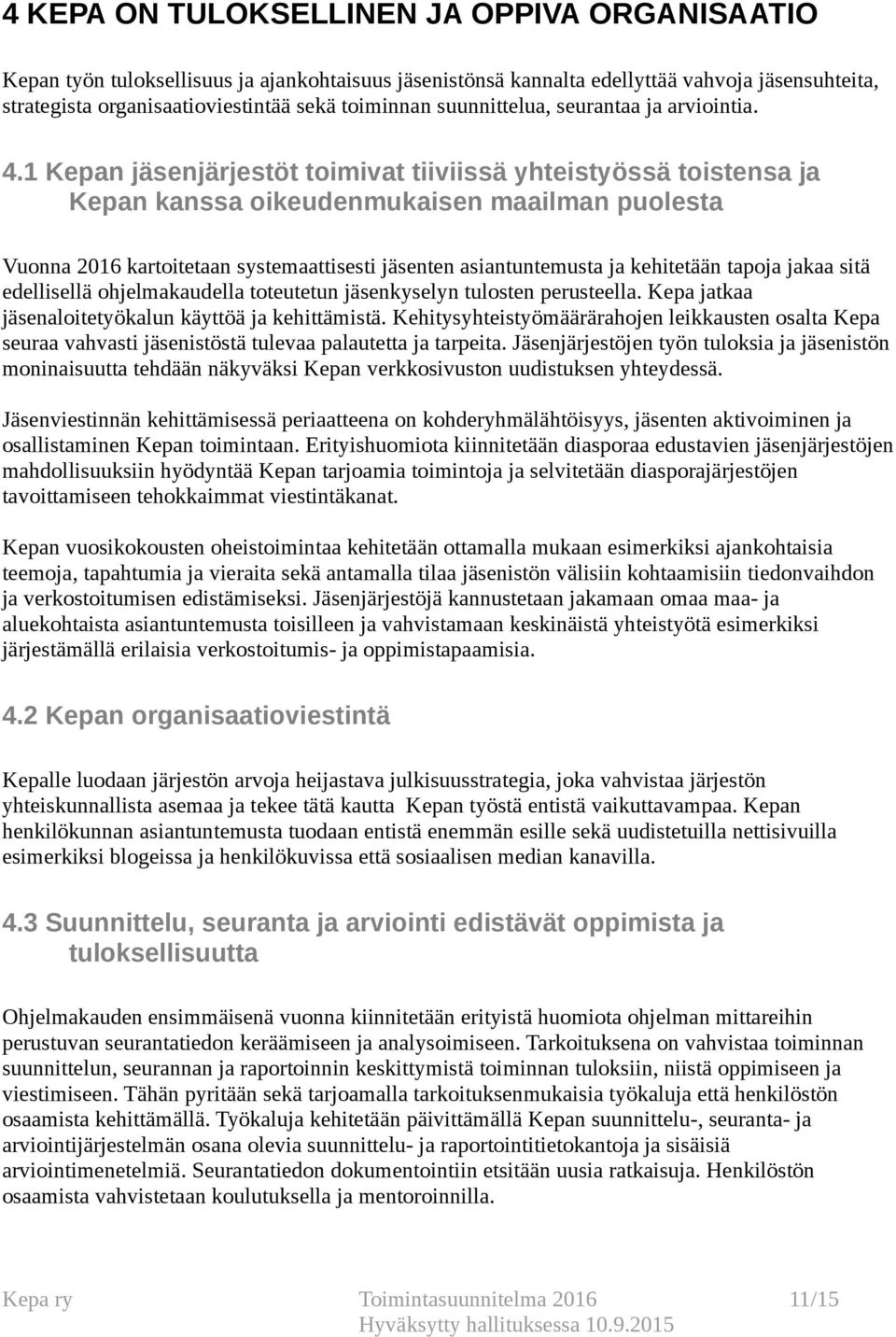 4 KEPA ON TULOKSELLINEN JA OPPIVA ORGANISAATIO

Kepan työn tuloksellisuus ja ajankohtaisuus jäsenistönsä kannalta edellyttää vahvoja jäsensuhteita, strategista organisaatioviestintää sekä toiminnan suunnittelua, seurantaa ja arviointia.

4.1 Kepan jäsenjärjestöt toimivat tiiviissä yhteistyössä toistensa ja Kepan kanssa oikeudenmukaisen maailman puolesta

Vuonna 2016 kartoitetaan systemaattisesti jäsenten asiantuntemusta ja kehitetään tapoja jakaa sitä edellisellä ohjelmakaudella toteutetun jäsenkyselyn tulosten perusteella. Kepa jatkaa jäsenaloitetyökalun käyttöä ja kehittämistä. Kehitysyhteistyömäärärahojen leikkausten osalta Kepa seuraa vahvasti jäsenistöstä tulevaa palautetta ja tarpeita. Jäsenjärjestöjen työn tuloksia ja jäsenistön moninaisuutta tehdään näkyväksi Kepan verkkosivuston uudistuksen yhteydessä.

Jäsenviestinnän kehittämisessä periaatteena on kohderyhmälähtöisyys, jäsenten aktivoiminen ja osallistaminen Kepan toimintaan. Erityishuomiota kiinnitetään diasporaa edustavien jäsenjärjestöjen mahdollisuuksiin hyödyntää Kepan tarjoamia toimintoja ja selvitetään diasporajärjestöjen tavoittamiseen tehokkaimmat viestintäkanat.

Kepan vuosikokousten oheistoimintaa kehitetään ottamalla mukaan esimerkiksi ajankohtaisia teemoja, tapahtumia ja vieraita sekä antamalla tilaa jäsenistön välisiin kohtaamisiin tiedonvaihdon ja verkostoitumisen edistämiseksi. Jäsenjärjestöjä kannustetaan jakamaan omaa maa- ja aluekohtaista asiantuntemusta toisilleen ja vahvistamaan keskinäistä yhteistyötä esimerkiksi järjestämällä erilaisia verkostoitumis- ja oppimistapaamisia.

4.2 Kepan organisaatioviestintä

Kepalle luodaan järjestön arvoja heijastava julkisuusstrategia, joka vahvistaa järjestön yhteiskunnallista asemaa ja tekee tätä kautta Kepan työstä entistä vaikuttavampaa. Kepan henkilökunnan asiantuntemusta tuodaan entistä enemmän esille sekä uudistetuilla nettisivuilla esimerkiksi blogeissa ja henkilökuvissa että sosiaalisen median kanavilla.

4.3 Suunnittelu, seuranta ja arviointi edistävät oppimista ja tuloksellisuutta

Ohjelmakauden ensimmäisenä vuonna kiinnitetään erityistä huomiota ohjelman mittareihin perustuvan seurantatiedon keräämiseen ja analysoimiseen. Tarkoituksena on vahvistaa toiminnan suunnittelun, seurannan ja raportoinnin keskittymistä toiminnan tuloksiin, niistä oppimiseen ja viestimiseen. Tähän pyritään sekä tarjoamalla tarkoituksenmukaisia työkaluja että henkilöstön osaamista kehittämällä. Työkaluja kehitetään päivittämällä Kepan suunnittelu-, seuranta- ja arviointijärjestelmän osana olevia suunnittelu- ja raportointitietokantoja ja sisäisiä arviointimenetelmiä. Seurantatiedon dokumentointiin etsitään uusia ratkaisuja. Henkilöstön osaamista vahvistetaan koulutuksella ja mentoroinnilla.

Kepa ry Toimintasuunnitelma 2016 11/15
Hyväksytty hallituksessa 10.9.2015